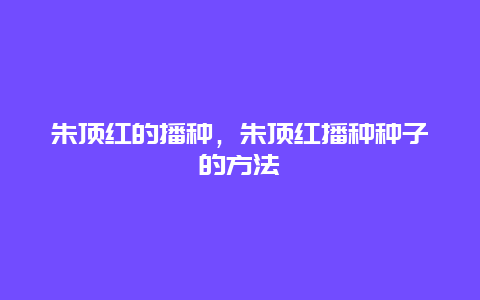 朱顶红的播种，朱顶红播种种子的方法